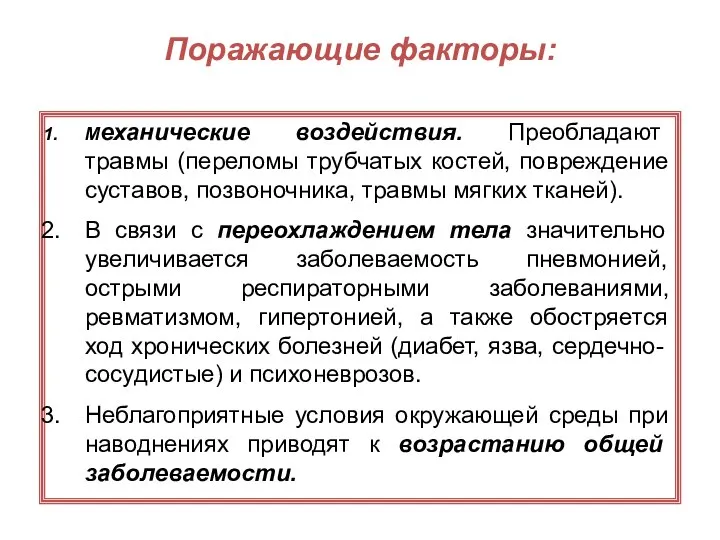 Поражающие факторы:

1. механические воздействия. Преобладают травмы (переломы трубчатых костей, повреждение суставов, позвоночника, травмы мягких тканей).

2. В связи с переохлаждением тела значительно увеличивается заболеваемость пневмонией, острыми респираторными заболеваниями, ревматизмом, гипертонией, а также обостряется ход хронических болезней (диабет, язва, сердечно-сосудистые) и психоневрозов.

3. Неблагоприятные условия окружающей среды при наводнениях приводят к возрастанию общей заболеваемости.